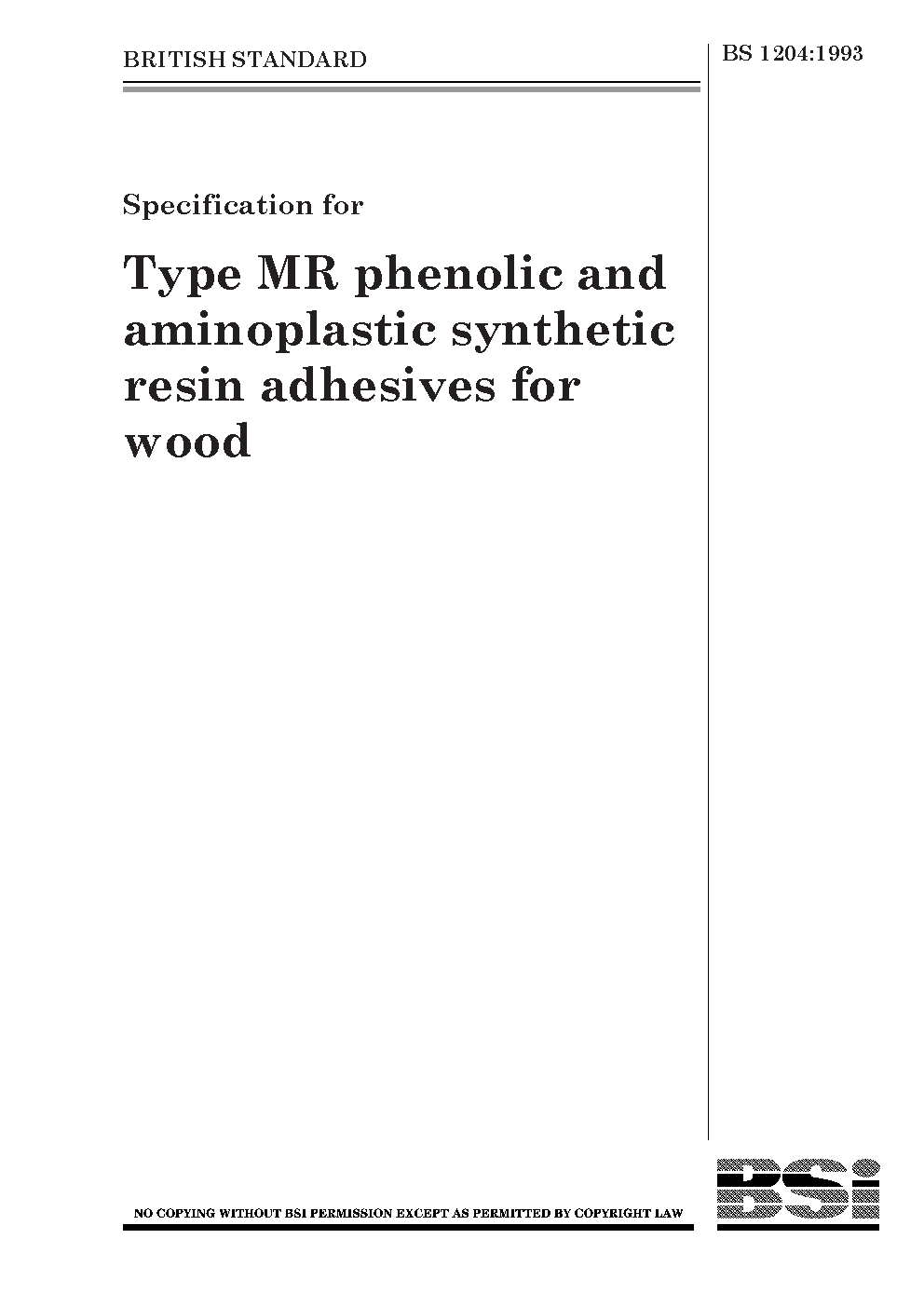 BRITISH STANDARD

BS 1204:1993

Specification for

Type MR phenolic and aminoplastic synthetic resin adhesives for wood

NO COPYING WITHOUT BSI PERMISSION EXCEPT AS PERMITTED BY COPYRIGHT LAW

BSi